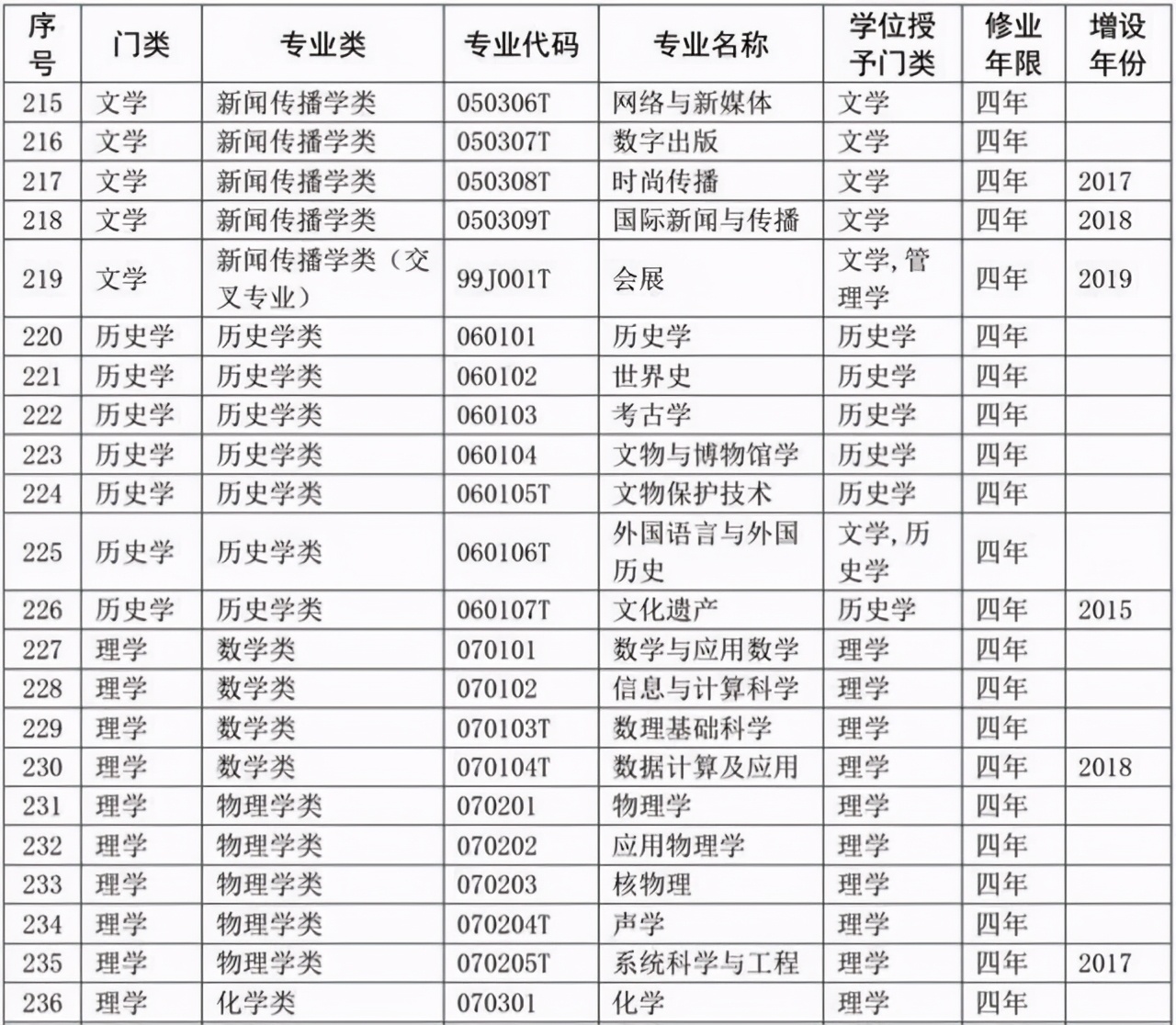 | 序号 | 门类 | 专业类 | 专业代码 | 专业名称 | 学位授予门类 | 修业年限 | 增设年份 |
|---|---|---|---|---|---|---|---|
| 215 | 文学 | 新闻传播学类 | 050306T | 网络与新媒体 | 文学 | 四年 | |
| 216 | 文学 | 新闻传播学类 | 050307T | 数字出版 | 文学 | 四年 | |
| 217 | 文学 | 新闻传播学类 | 050308T | 时尚传播 | 文学 | 四年 | 2017 |
| 218 | 文学 | 新闻传播学类 | 050309T | 国际新闻与传播 | 文学 | 四年 | 2018 |
| 219 | 文学 | 新闻传播学类（交叉专业） | 99J001T | 会展 | 文学，管理学 | 四年 | 2019 |
| 220 | 历史学 | 历史学类 | 060101 | 历史学 | 历史学 | 四年 | |
| 221 | 历史学 | 历史学类 | 060102 | 世界史 | 历史学 | 四年 | |
| 222 | 历史学 | 历史学类 | 060103 | 考古学 | 历史学 | 四年 | |
| 223 | 历史学 | 历史学类 | 060104 | 文物与博物馆学 | 历史学 | 四年 | |
| 224 | 历史学 | 历史学类 | 060105T | 文物保护技术 | 历史学 | 四年 | |
| 225 | 历史学 | 历史学类 | 060106T | 外国语言与外国历史 | 文学，历史学 | 四年 | |
| 226 | 历史学 | 历史学类 | 060107T | 文化遗产 | 历史学 | 四年 | 2015 |
| 227 | 理学 | 数学类 | 070101 | 数学与应用数学 | 理学 | 四年 | |
| 228 | 理学 | 数学类 | 070102 | 信息与计算科学 | 理学 | 四年 | |
| 229 | 理学 | 数学类 | 070103T | 数理基础科学 | 理学 | 四年 | |
| 230 | 理学 | 数学类 | 070104T | 数据计算及应用 | 理学 | 四年 | 2018 |
| 231 | 理学 | 物理学类 | 070201 | 物理学 | 理学 | 四年 | |
| 232 | 理学 | 物理学类 | 070202 | 应用物理学 | 理学 | 四年 | |
| 233 | 理学 | 物理学类 | 070203 | 核物理 | 理学 | 四年 | |
| 234 | 理学 | 物理学类 | 070204T | 声学 | 理学 | 四年 | |
| 235 | 理学 | 物理学类 | 070205T | 系统科学与工程 | 理学 | 四年 | 2017 |
| 236 | 理学 | 化学类 | 070301 | 化学 | 理学 | 四年 | |